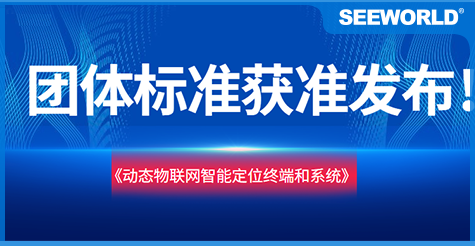 SEEWORLD®

团体标准获准发布！

《动态物联网智能定位终端和系统》